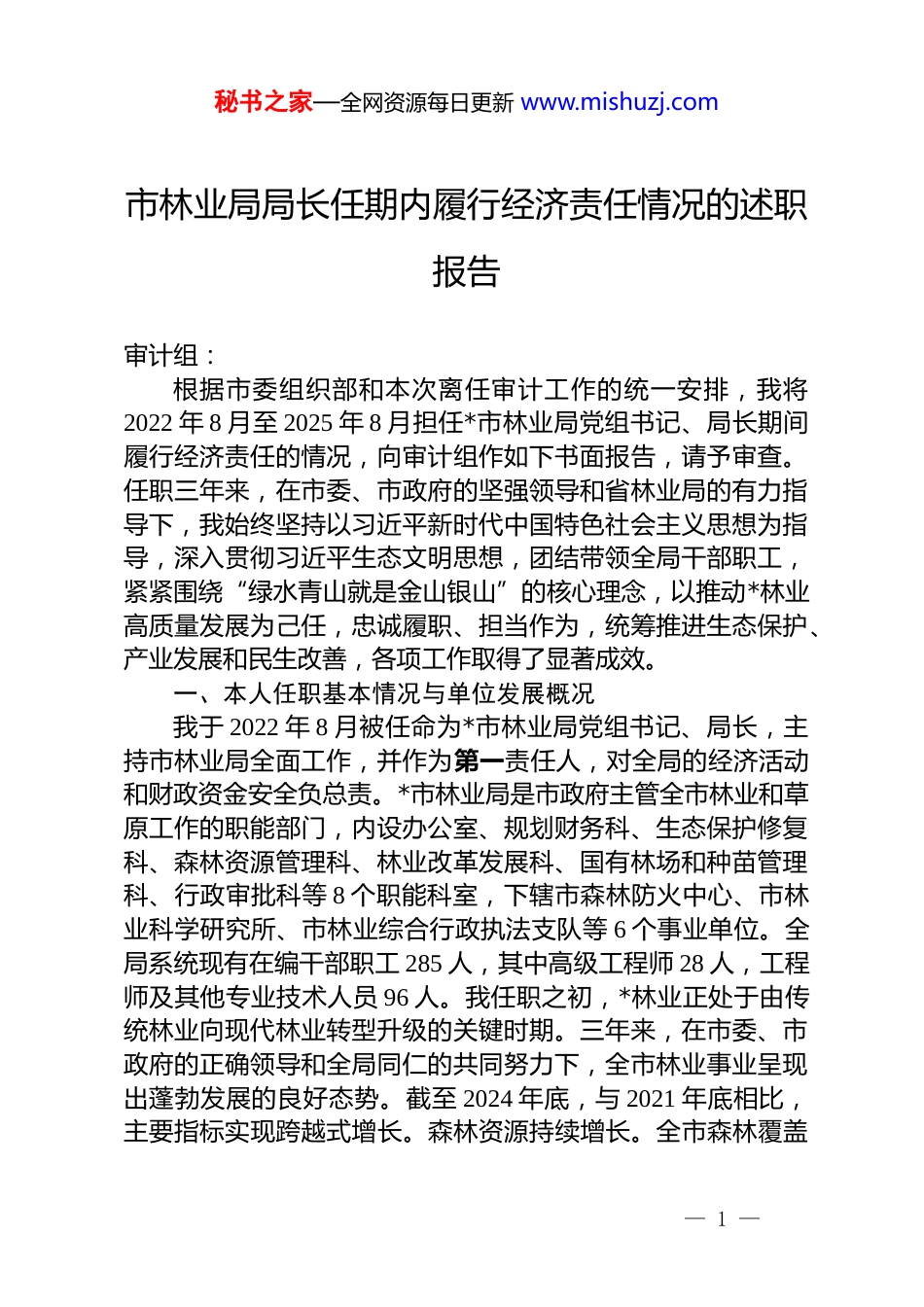 秘书之家—全网资源每日更新 www.mishuzj.com

市林业局局长任期内履行经济责任情况的述职报告

审计组：

根据市委组织部和本次离任审计工作的统一安排，我将2022年8月至2025年8月担任*市林业局党组书记、局长期间履行经济责任的情况，向审计组作如下书面报告，请予审查。任职三年来，在市委、市政府的坚强领导和省林业局的有力指导下，我始终坚持以习近平新时代中国特色社会主义思想为指导，深入贯彻习近平生态文明思想，团结带领全局干部职工，紧紧围绕“绿水青山就是金山银山”的核心理念，以推动*林业高质量发展为己任，忠诚履职、担当作为，统筹推进生态保护、产业发展和民生改善，各项工作取得了显著成效。

一、本人任职基本情况与单位发展概况

我于2022年8月被任命为*市林业局党组书记、局长，主持市林业局全面工作，并作为第一责任人，对全局的经济活动和财政资金安全负总责。*市林业局是市政府主管全市林业和草原工作的职能部门，内设办公室、规划财务科、生态保护修复科、森林资源管理科、林业改革发展科、国有林场和种苗管理科、行政审批科等8个职能科室，下辖市森林防火中心、市林业科学研究所、市林业综合行政执法支队等6个事业单位。全局系统现有在编干部职工285人，其中高级工程师28人，工程师及其他专业技术人员96人。我任职之初，*林业正处于由传统林业向现代林业转型升级的关键时期。三年来，在市委、市政府的正确领导和全局同仁的共同努力下，全市林业事业呈现出蓬勃发展的良好态势。截至2024年底，与2021年底相比，主要指标实现跨越式增长。森林资源持续增长。全市森林覆盖

— 1 —